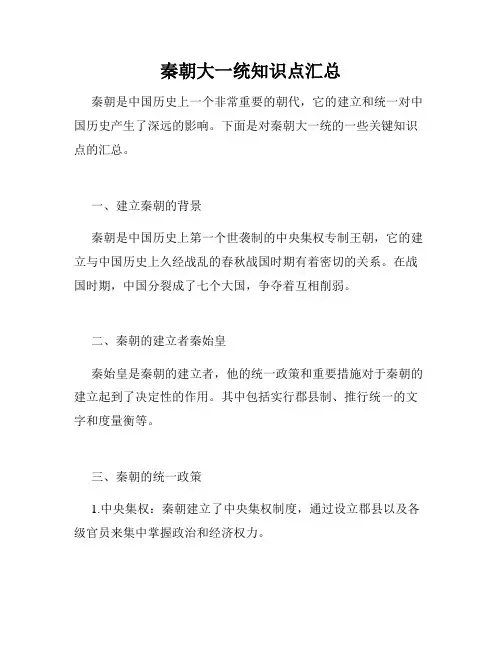 秦朝大一统知识点汇总

秦朝是中国历史上一个非常重要的朝代，它的建立和统一对中国历史产生了深远的影响。下面是对秦朝大一统的一些关键知识点的汇总。

一、建立秦朝的背景

秦朝是中国历史上第一个世袭制的中央集权专制王朝，它的建立与中国历史上久经战乱的春秋战国时期有着密切的关系。在战国时期，中国分裂成了七个大国，争夺着互相削弱。

二、秦朝的建立者秦始皇

秦始皇是秦朝的建立者，他的统一政策和重要措施对于秦朝的建立起到了决定性的作用。其中包括实行郡县制、推行统一的文字和度量衡等。

三、秦朝的统一政策

1.中央集权：秦朝建立了中央集权制度，通过设立郡县以及各级官员来集中掌握政治和经济权力。